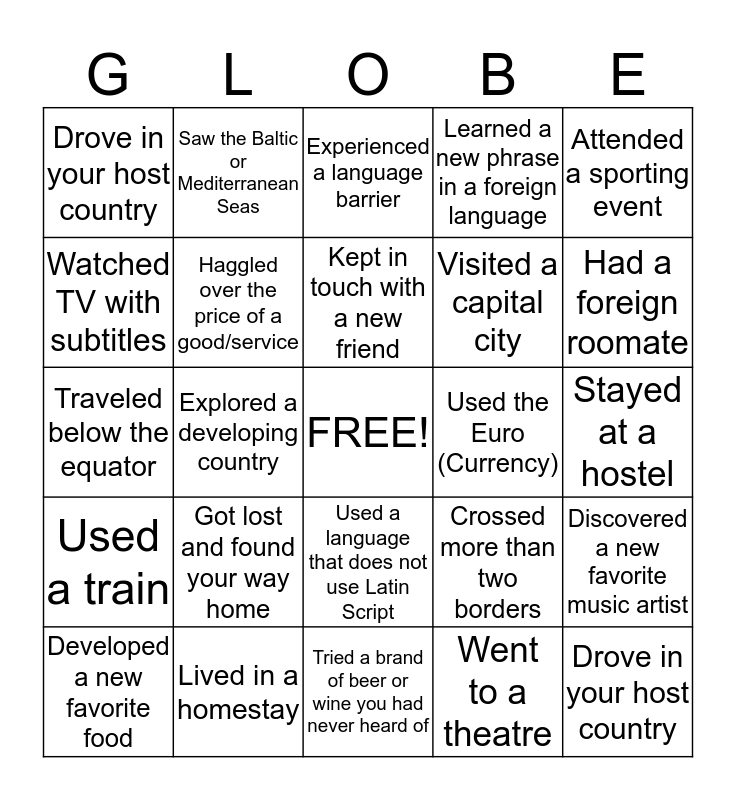 | G | L | O | B | E |
|---|---|---|---|---|
| Drove in your host country | Saw the Baltic or Mediterranean Seas | Experienced a language barrier | Learned a new phrase in a foreign language | Attended a sporting event |
| Watched TV with subtitles | Haggled over the price of a good/service | Kept in touch with a new friend | Visited a capital city | Had a foreign roomate |
| Traveled below the equator | Explored a developing country | FREE! | Used the Euro (Currency) | Stayed at a hostel |
| Used a train | Got lost and found your way home | Used a language that does not use Latin Script | Crossed more than two borders | Discovered a new favorite music artist |
| Developed a new favorite food | Lived in a homestay | Tried a brand of beer or wine you had never heard of | Went to a theatre | Drove in your host country |